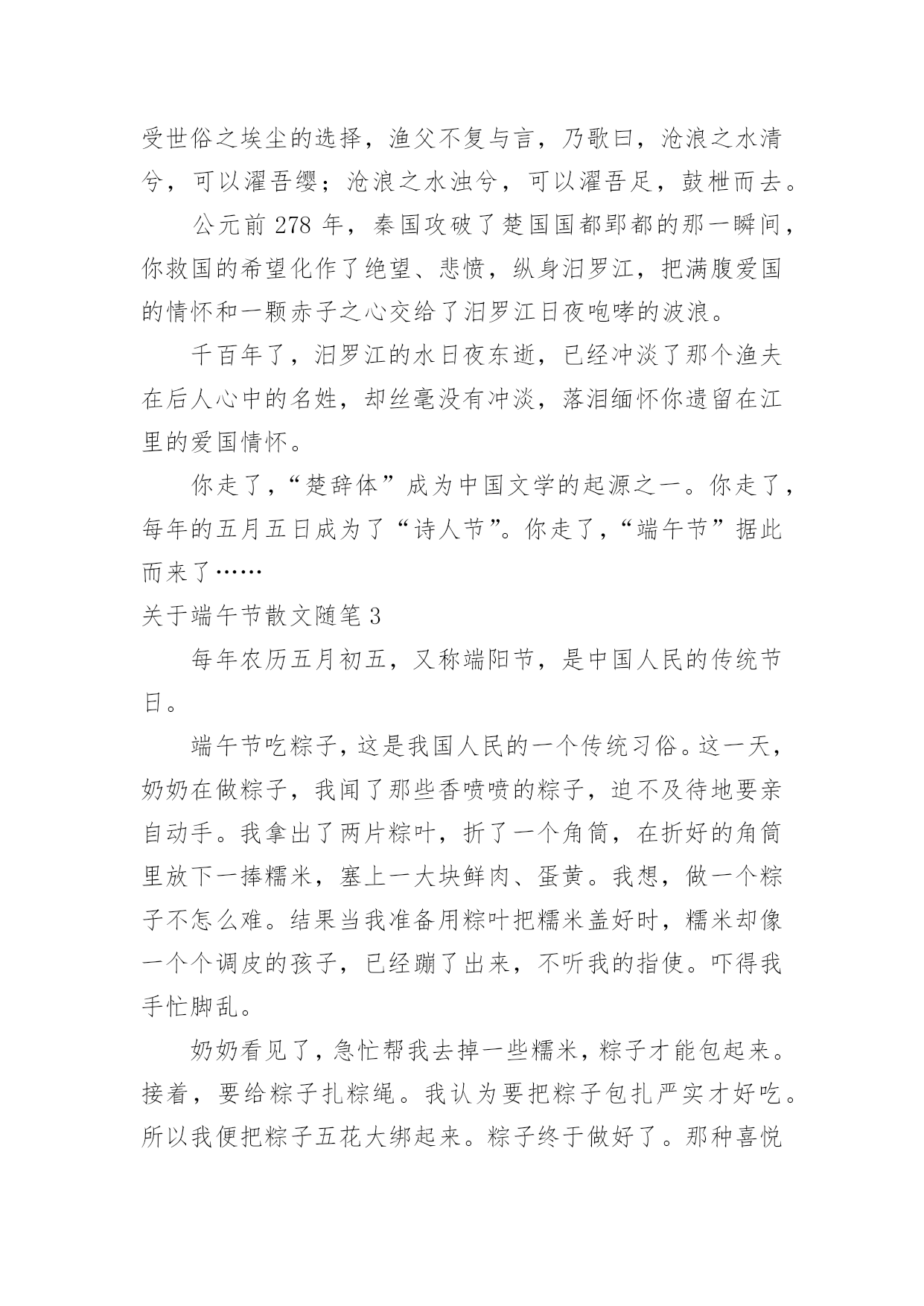 受世俗之埃尘的选择，渔父不复与言，乃歌曰，沧浪之水清兮，可以濯吾缨；沧浪之水浊兮，可以濯吾足，鼓枻而去。

公元前 278 年，秦国攻破了楚国国都郢都的那一瞬间，你救国的希望化作了绝望、悲愤，纵身汨罗江，把满腹爱国的情怀和一颗赤子之心交给了汨罗江日夜咆哮的波浪。

千百年了，汨罗江的水日夜东逝，已经冲淡了那个渔夫在后人心中的名姓，却丝毫没有冲淡，落泪缅怀你遗留在江里的爱国情怀。

你走了，“楚辞体”成为中国文学的起源之一。你走了，每年的五月五日成为了“诗人节”。你走了，“端午节”据此而来了……

关于端午节散文随笔 3

每年农历五月初五，又称端阳节，是中国人民的传统节日。

端午节吃粽子，这是我国人民的一个传统习俗。这一天，奶奶在做粽子，我闻了那些香喷喷的粽子，迫不及待地要亲自动手。我拿出了两片粽叶，折了一个角筒，在折好的角筒里放下一捧糯米，塞上一大块鲜肉、蛋黄。我想，做一个粽子不怎么难。结果当我准备用粽叶把糯米盖好时，糯米却像一个个调皮的孩子，已经蹦了出来，不听我的指使。吓得我手忙脚乱。

奶奶看见了，急忙帮我去掉一些糯米，粽子才能包起来。接着，要给粽子扎粽绳。我认为要把粽子包扎严实才好吃。所以我便把粽子五花大绑起来。粽子终于做好了。那种喜悦